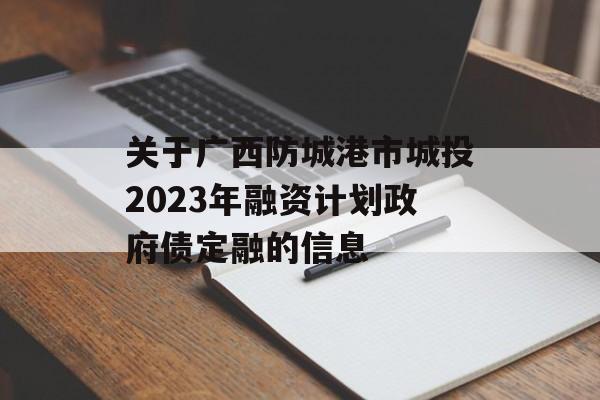 关于广西防城港市城投2023年融资计划政府债定融的信息